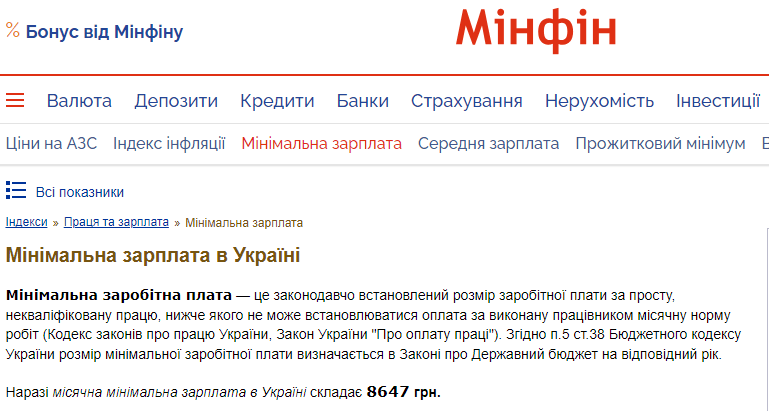 % Бонус від Мінфіну

Мінфін

Валюта Депозити Кредити Банки Страхування Нерухомість Інвестиції

Ціни на АЗС Індекс інфляції Мінімальна зарплата Середня зарплата Прожитковий мінімум

Всі показники

Індекси » Праця та зарплата » Мінімальна зарплата

Мінімальна зарплата в Україні

Мінімальна заробітна плата — це законодавчо встановлений розмір заробітної плати за просту, некваліфіковану працю, нижче якого не може встановлюватися оплата за виконану працівником місячну норму робіт (Кодекс законів про працю України, Закон України "Про оплату праці"). Згідно п.5 ст.38 Бюджетного кодексу України розмір мінімальної заробітної плати визначається в Законі про Державний бюджет на відповідний рік.

Наразі місячна мінімальна зарплата в Україні складає 8647 грн.